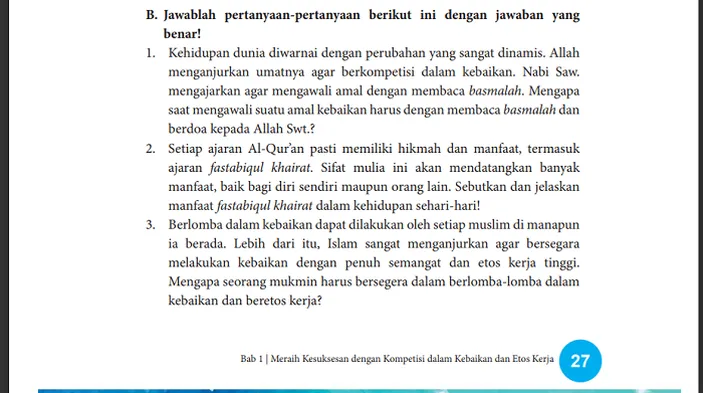 B. Jawablah pertanyaan-pertanyaan berikut ini dengan jawaban yang benar!

1. Kehidupan dunia diwarnai dengan perubahan yang sangat dinamis. Allah menganjurkan umatnya agar berkompetisi dalam kebaikan. Nabi Saw. mengajarkan agar mengawali amal dengan membaca basmalah. Mengapa saat mengawali suatu amal kebaikan harus dengan membaca basmalah dan berdoa kepada Allah Swt.?

2. Setiap ajaran Al-Qur'an pasti memiliki hikmah dan manfaat, termasuk ajaran fastabiqul khairat. Sifat mulia ini akan mendatangkan banyak manfaat, baik bagi diri sendiri maupun orang lain. Sebutkan dan jelaskan manfaat fastabiqul khairat dalam kehidupan sehari-hari!

3. Berlomba dalam kebaikan dapat dilakukan oleh setiap muslim di manapun ia berada. Lebih dari itu, Islam sangat menganjurkan agar bersegara melakukan kebaikan dengan penuh semangat dan etos kerja tinggi. Mengapa seorang mukmin harus bersegera dalam berlomba-lomba dalam kebaikan dan beretos kerja?

Bab 1 | Meraih Kesuksesan dengan Kompetisi dalam Kebaikan dan Etos Kerja 27